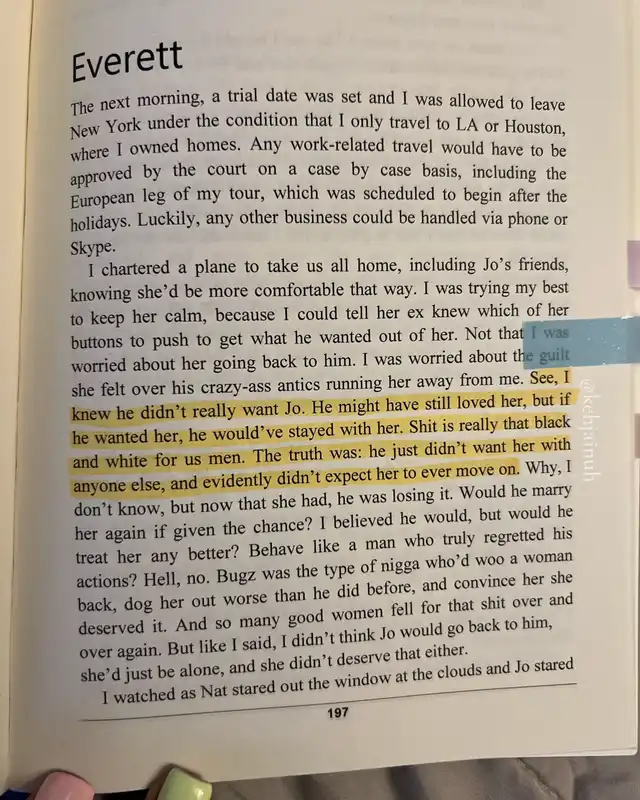 Everett

The next morning, a trial date was set and I was allowed to leave New York under the condition that I only travel to LA or Houston, where I owned homes. Any work-related travel would have to be approved by the court on a case by case basis, including the European leg of my tour, which was scheduled to begin after the holidays. Luckily, any other business could be handled via phone or Skype.

I chartered a plane to take us all home, including Jo's friends, knowing she'd be more comfortable that way. I was trying my best to keep her calm, because I could tell her ex knew which of her buttons to push to get what he wanted out of her. Not that I was worried about her going back to him. I was worried about the guilt she felt over his crazy-ass antics running her away from me. See, I knew he didn't really want Jo. He might have still loved her, but if he wanted her, he would've stayed with her. Shit is really that black and white for us men. The truth was: he just didn't want her with anyone else, and evidently didn't expect her to ever move on. Why, I don't know, but now that she had, he was losing it. Would he marry her again if given the chance? I believed he would, but would he treat her any better? Behave like a man who truly regretted his actions? Hell, no. Bugz was the type of nigga who'd woo a woman back, dog her out worse than he did before, and convince her she deserved it. And so many good women fell for that shit over and over again. But like I said, I didn't think Jo would go back to him, she'd just be alone, and she didn't deserve that either.

I watched as Nat stared out the window at the clouds and Jo stared

197

@kehjainuh